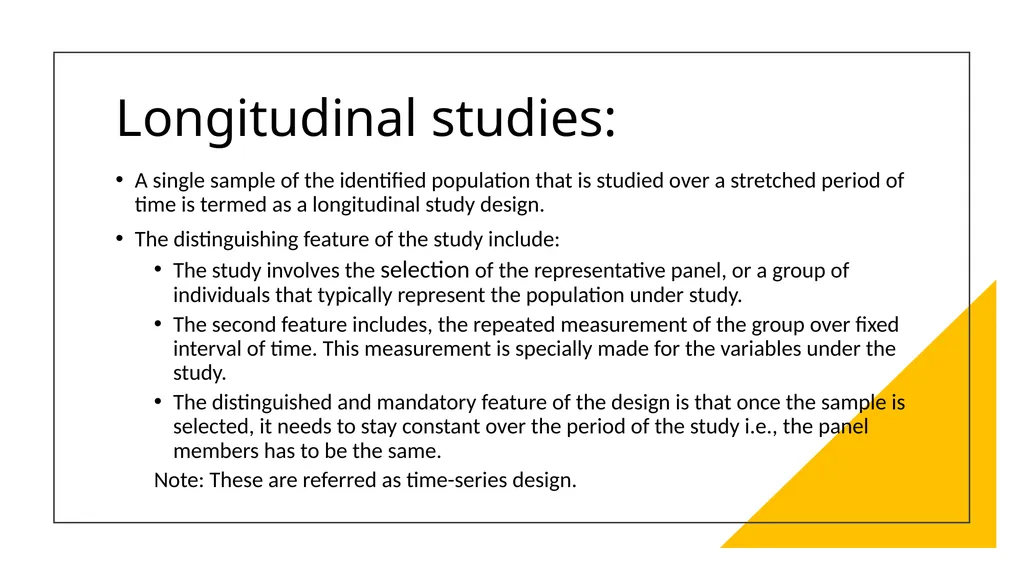 Longitudinal studies:

• A single sample of the identified population that is studied over a stretched period of time is termed as a longitudinal study design.

• The distinguishing feature of the study include:

• The study involves the selection of the representative panel, or a group of individuals that typically represent the population under study.

• The second feature includes, the repeated measurement of the group over fixed interval of time. This measurement is specially made for the variables under the study.

• The distinguished and mandatory feature of the design is that once the sample is selected, it needs to stay constant over the period of the study i.e., the panel members has to be the same.

Note: These are referred as time-series design.